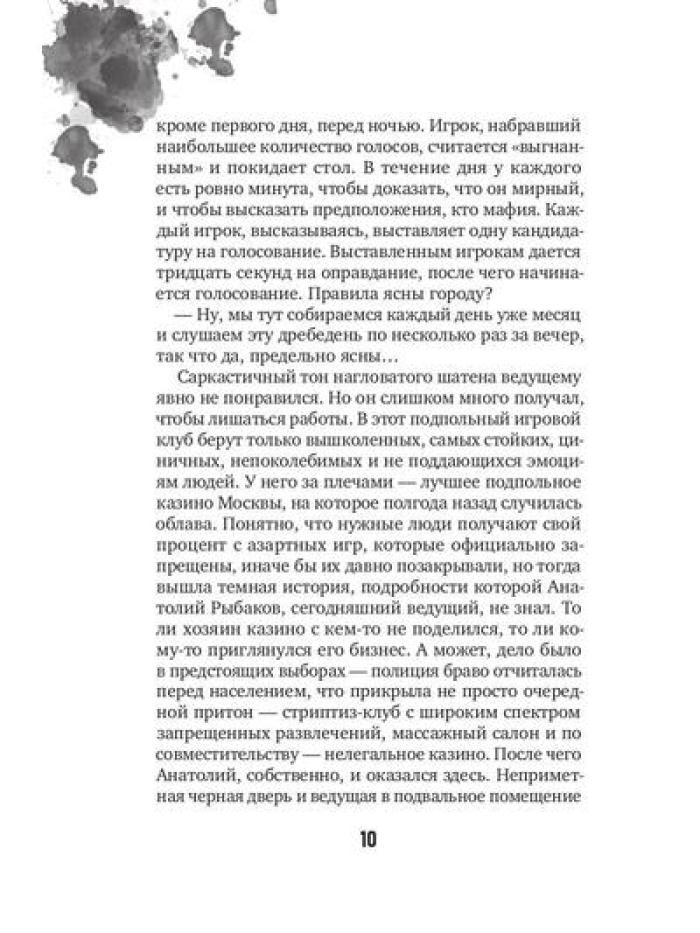 кроме первого дня, перед ночью. Игрок, набравший наибольшее количество голосов, считается «выгнанным» и покидает стол. В течение дня у каждого есть ровно минута, чтобы доказать, что он мирный, и чтобы высказать предположения, кто мафия. Каждый игрок, высказываясь, выставляет одну кандидатуру на голосование. Выставленным игрокам дается тридцать секунд на оправдание, после чего начинается голосование. Правила ясны городу?

— Ну, мы тут собираемся каждый день уже месяц и слушаем эту дребедень по несколько раз за вечер, так что да, предельно ясны…

Саркастичный тон нагловатого шатена ведущему явно не понравился. Но он слишком много получал, чтобы лишаться работы. В этот подпольный игровой клуб берут только вышколенных, самых стойких, циничных, непоколебимых и не поддающихся эмоциям людей. У него за плечами — лучшее подпольное казино Москвы, на которое полгода назад случилась облава. Понятно, что нужные люди получают свой процент с азартных игр, которые официально запрещены, иначе бы их давно позакрывали, но тогда вышла темная история, подробности которой Анатолий Рыбаков, сегодняшний ведущий, не знал. То ли хозяин казино с кем-то не поделился, то ли кому-то приглянулся его бизнес. А может, дело было в предстоящих выборах — полиция браво отчиталась перед населением, что прикрыла не просто очередной притон — стриптиз-клуб с широким спектром запрещенных развлечений, массажный салон и по совместительству — нелегальное казино. После чего Анатолий, собственно, и оказался здесь. Неприметная черная дверь и ведущая в подвальное помещение

10